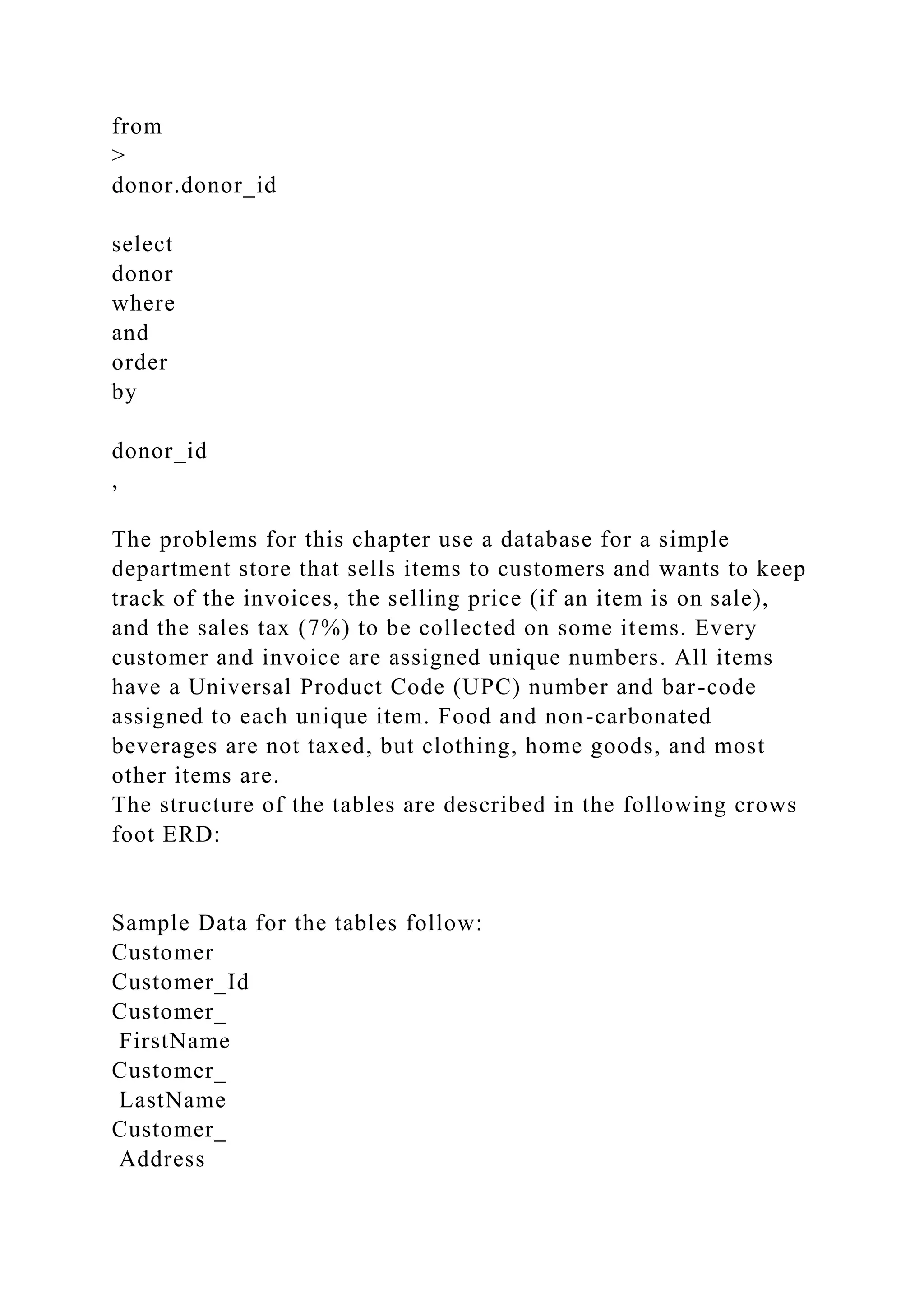 from
>
donor.donor_id

select
donor
where
and
order
by

donor_id
,

The problems for this chapter use a database for a simple department store that sells items to customers and wants to keep track of the invoices, the selling price (if an item is on sale), and the sales tax (7%) to be collected on some items. Every customer and invoice are assigned unique numbers. All items have a Universal Product Code (UPC) number and bar-code assigned to each unique item. Food and non-carbonated beverages are not taxed, but clothing, home goods, and most other items are.
The structure of the tables are described in the following crows foot ERD:

Sample Data for the tables follow:
Customer
Customer_Id
Customer_
FirstName
Customer_
LastName
Customer_
Address